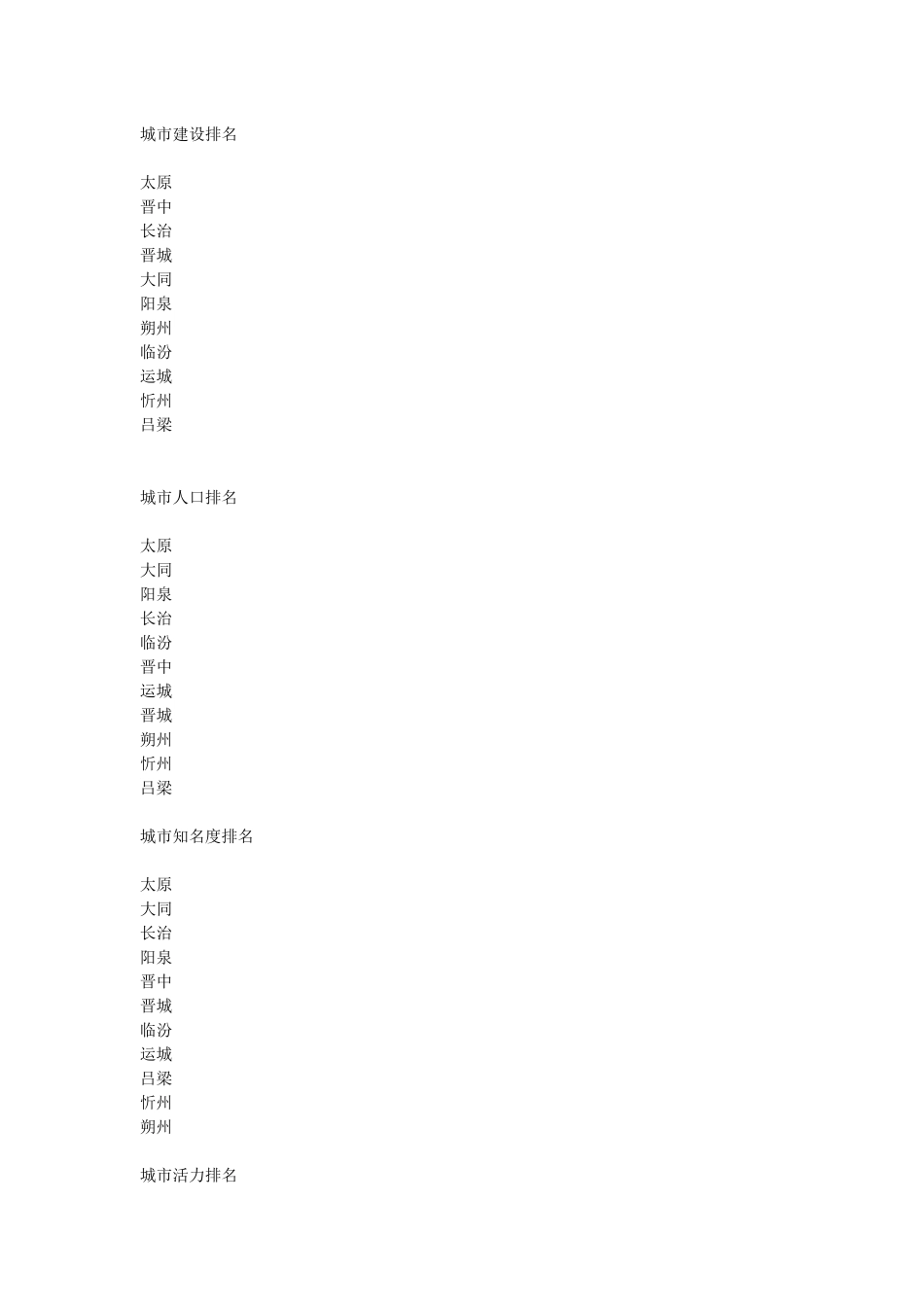 城市建设排名

太原
晋中
长治
晋城
大同
阳泉
朔州
临汾
运城
忻州
吕梁

城市人口排名

太原
大同
阳泉
长治
临汾
晋中
运城
晋城
朔州
忻州
吕梁

城市知名度排名

太原
大同
长治
阳泉
晋中
晋城
临汾
运城
吕梁
忻州
朔州

城市活力排名